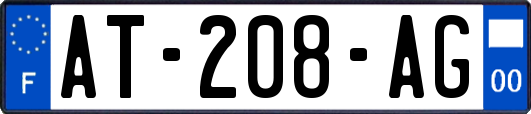 F

AT-208-AG

00